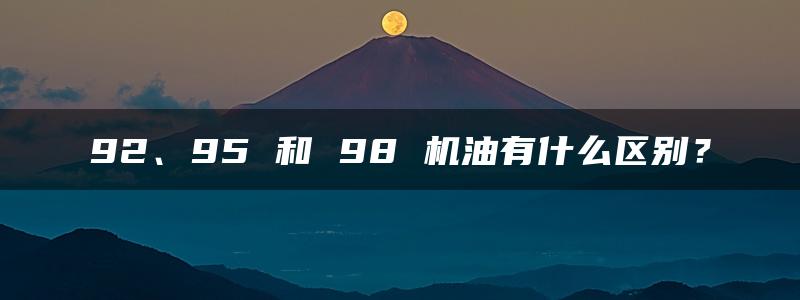 92、95 和 98 机油有什么区别？